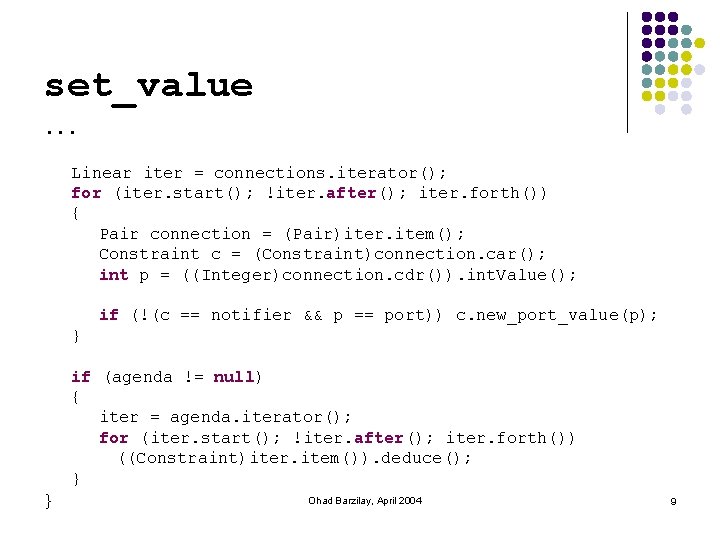 set_value

...

Linear iter = connections.iterator();
for (iter.start(); !iter.after(); iter.forth())
{
Pair connection = (Pair)iter.item();
Constraint c = (Constraint)connection.car();
int p = ((Integer)connection.cdr()).intValue();

if (!(c == notifier && p == port)) c.new_port_value(p);
}

if (agenda != null)
{
iter = agenda.iterator();
for (iter.start(); !iter.after(); iter.forth())
((Constraint)iter.item()).deduce();
}
}

Ohad Barzilay, April 2004

9